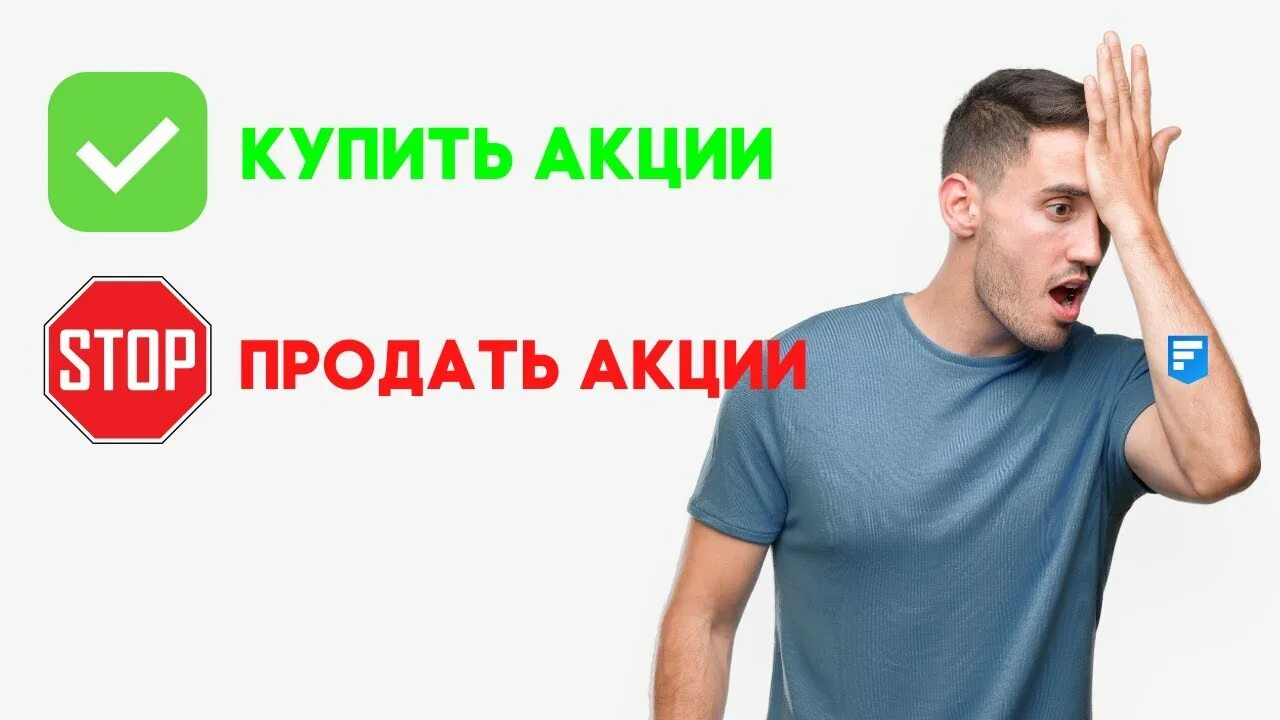 КУПИТЬ АКЦИИ

STOP

ПРОДАТЬ АКЦИИ